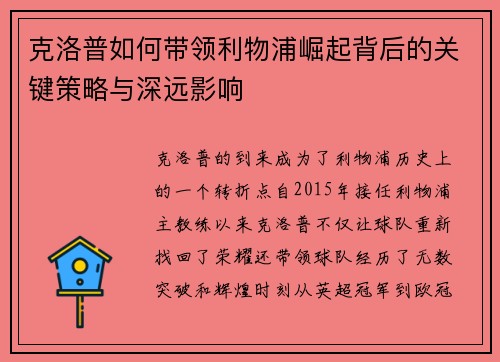 克洛普如何带领利物浦崛起背后的关键策略与深远影响

克洛普的到来成为了利物浦历史上的一个转折点自2015年接任利物浦主教练以来克洛普不仅让球队重新找回了荣耀还带领球队经历了无数突破和辉煌时刻从英超冠军到欧冠